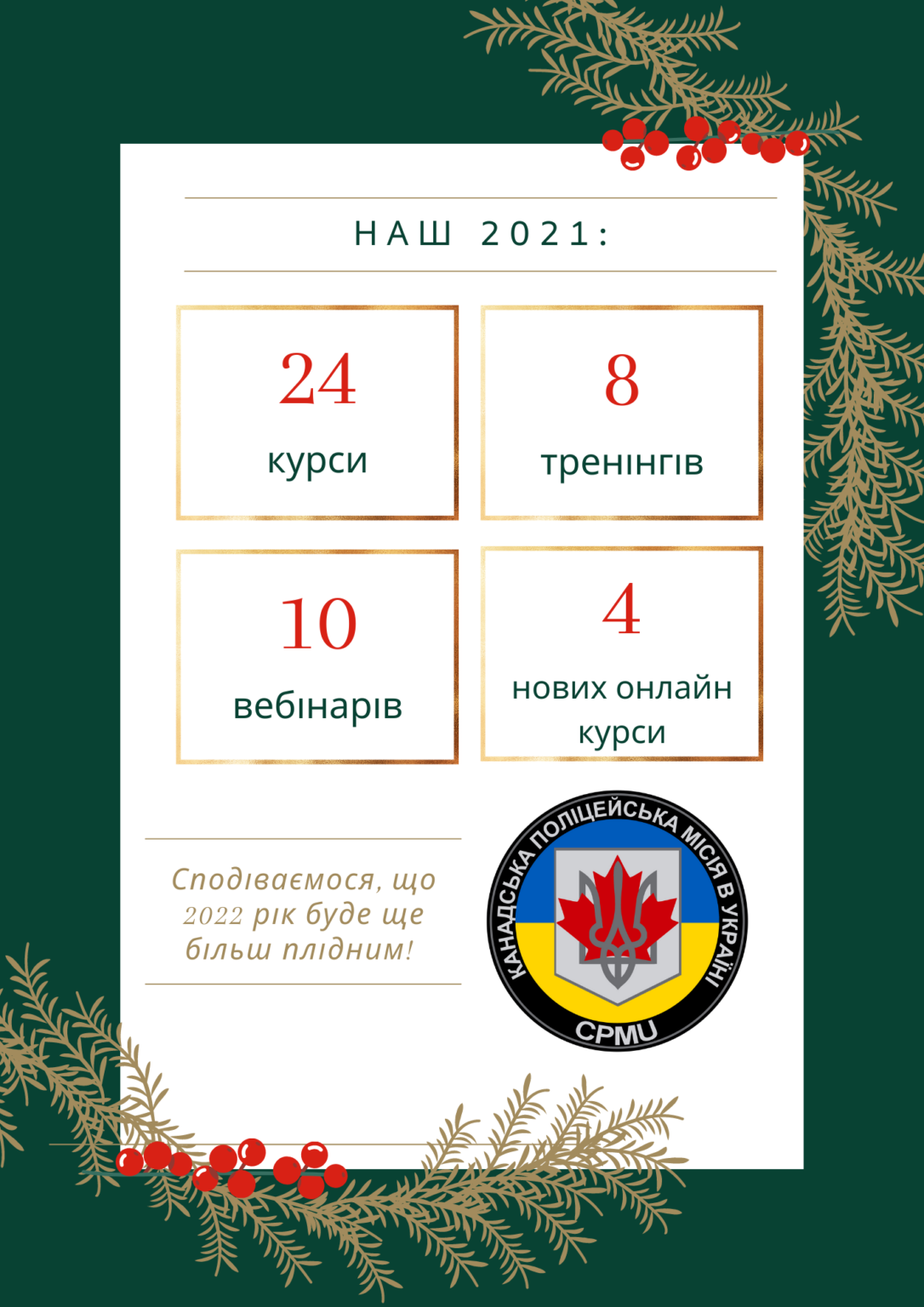 НАШ 2021:

24
курси

8
тренінгів

10
вебінарів

4
нових онлайн курси

Сподіваємося, що 2022 рік буде ще більш плідним!

КАНАДСЬКА ПОЛІЦЕЙСЬКА МІСІЯ В УКРАЇНІ
CPMU